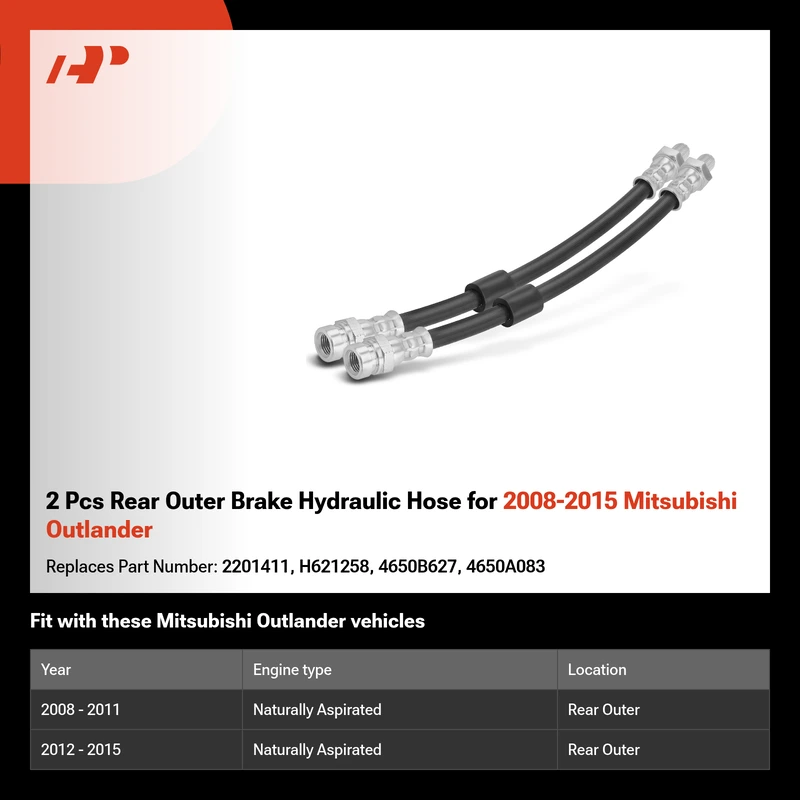 2 Pcs Rear Outer Brake Hydraulic Hose for 2008-2015 Mitsubishi Outlander

Replaces Part Number: 2201411, H621258, 4650B627, 4650A083

Fit with these Mitsubishi Outlander vehicles

| Year | Engine type | Location |
|---|---|---|
| 2008 - 2011 | Naturally Aspirated | Rear Outer |
| 2012 - 2015 | Naturally Aspirated | Rear Outer |